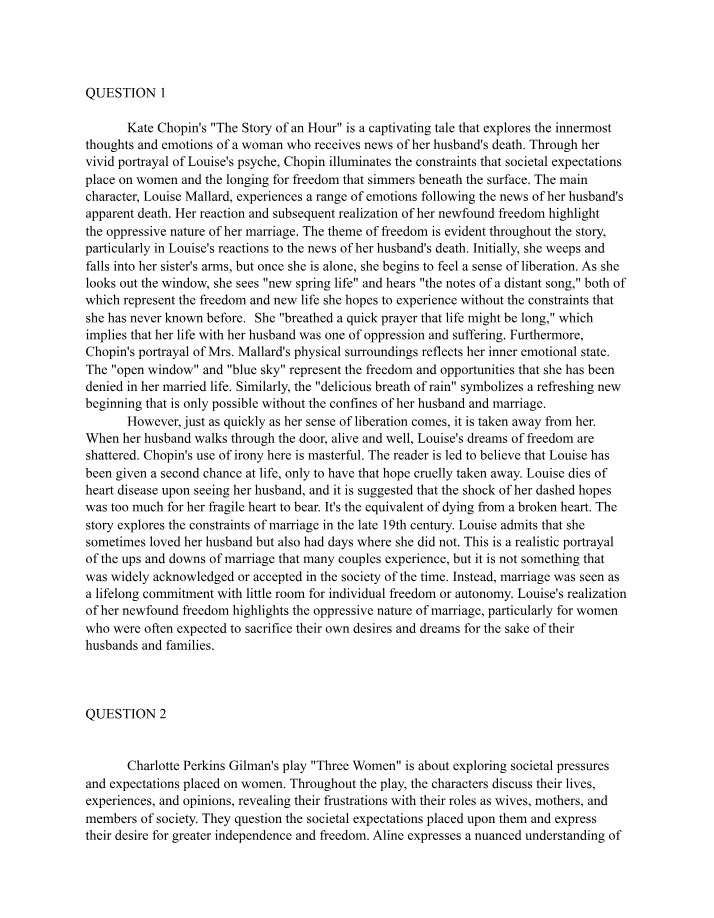 QUESTION 1

Kate Chopin's "The Story of an Hour" is a captivating tale that explores the innermost thoughts and emotions of a woman who receives news of her husband's death. Through her vivid portrayal of Louise's psyche, Chopin illuminates the constraints that societal expectations place on women and the longing for freedom that simmers beneath the surface. The main character, Louise Mallard, experiences a range of emotions following the news of her husband's apparent death. Her reaction and subsequent realization of her newfound freedom highlight the oppressive nature of her marriage. The theme of freedom is evident throughout the story, particularly in Louise's reactions to the news of her husband's death. Initially, she weeps and falls into her sister's arms, but once she is alone, she begins to feel a sense of liberation. As she looks out the window, she sees "new spring life" and hears "the notes of a distant song," both of which represent the freedom and new life she hopes to experience without the constraints that she has never known before. She "breathed a quick prayer that life might be long," which implies that her life with her husband was one of oppression and suffering. Furthermore, Chopin's portrayal of Mrs. Mallard's physical surroundings reflects her inner emotional state. The "open window" and "blue sky" represent the freedom and opportunities that she has been denied in her married life. Similarly, the "delicious breath of rain" symbolizes a refreshing new beginning that is only possible without the confines of her husband and marriage.

However, just as quickly as her sense of liberation comes, it is taken away from her. When her husband walks through the door, alive and well, Louise's dreams of freedom are shattered. Chopin's use of irony here is masterful. The reader is led to believe that Louise has been given a second chance at life, only to have that hope cruelly taken away. Louise dies of heart disease upon seeing her husband, and it is suggested that the shock of her dashed hopes was too much for her fragile heart to bear. It's the equivalent of dying from a broken heart. The story explores the constraints of marriage in the late 19th century. Louise admits that she sometimes loved her husband but also had days where she did not. This is a realistic portrayal of the ups and downs of marriage that many couples experience, but it is not something that was widely acknowledged or accepted in the society of the time. Instead, marriage was seen as a lifelong commitment with little room for individual freedom or autonomy. Louise's realization of her newfound freedom highlights the oppressive nature of marriage, particularly for women who were often expected to sacrifice their own desires and dreams for the sake of their husbands and families.

QUESTION 2

Charlotte Perkins Gilman's play "Three Women" is about exploring societal pressures and expectations placed on women. Throughout the play, the characters discuss their lives, experiences, and opinions, revealing their frustrations with their roles as wives, mothers, and members of society. They question the societal expectations placed upon them and express their desire for greater independence and freedom. Aline expresses a nuanced understanding of